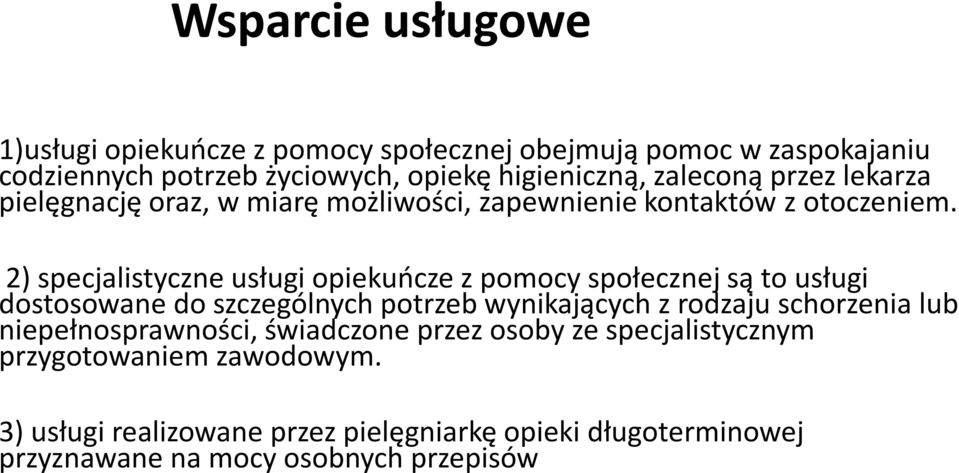 Wsparcie usługowe

1)usługi opiekuńcze z pomocy społecznej obejmują pomoc w zaspokajaniu codziennych potrzeb życiowych, opiekę higieniczną, zaleconą przez lekarza pielęgnację oraz, w miarę możliwości, zapewnienie kontaktów z otoczeniem.

2) specjalistyczne usługi opiekuńcze z pomocy społecznej są to usługi dostosowane do szczególnych potrzeb wynikających z rodzaju schorzenia lub niepełnosprawności, świadczone przez osoby ze specjalistycznym przygotowaniem zawodowym.

3) usługi realizowane przez pielęgniarkę opieki długoterminowej przyznawane na mocy osobnych przepisów